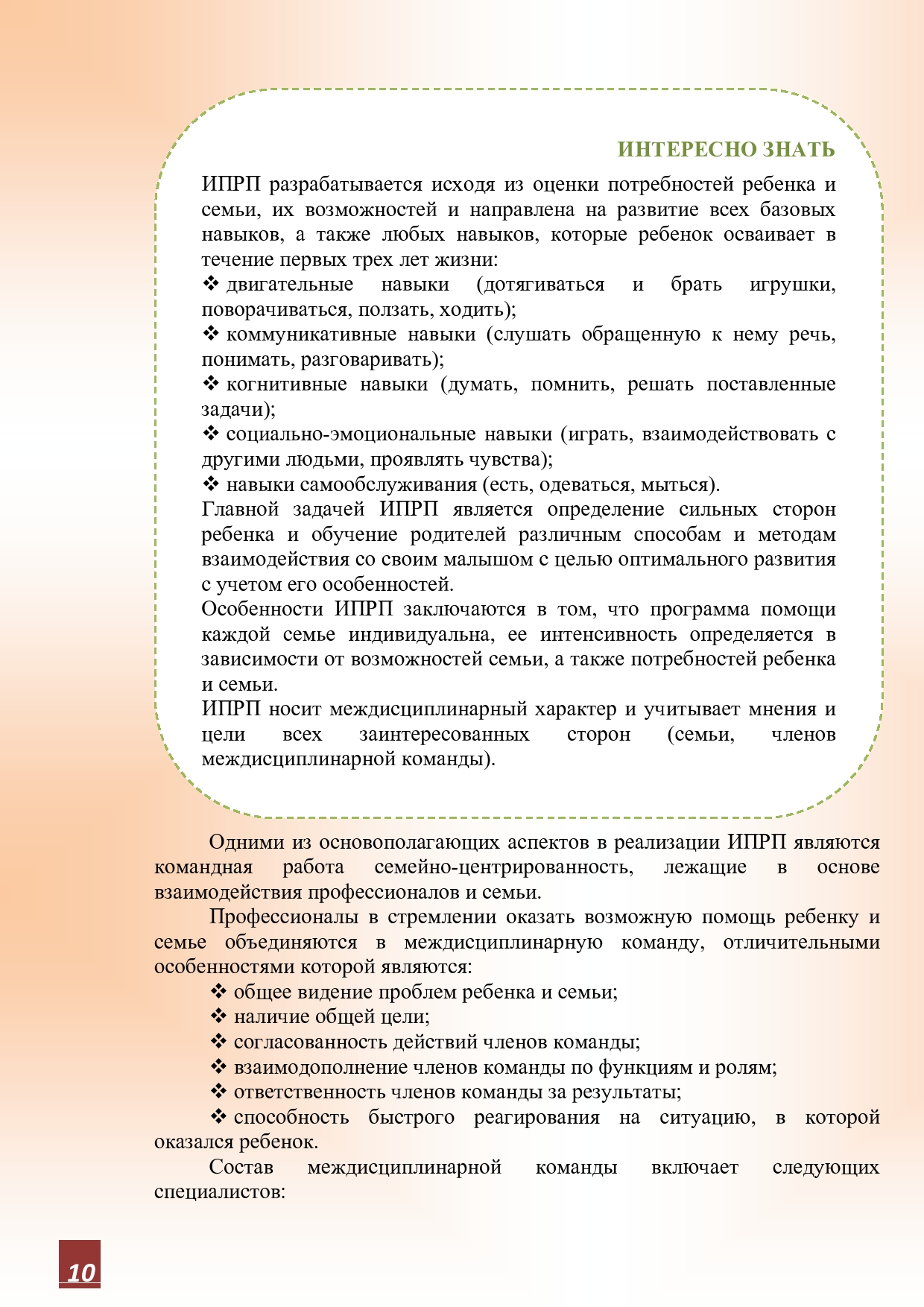 ИНТЕРЕСНО ЗНАТЬ

ИПРП разрабатывается исходя из оценки потребностей ребенка и семьи, их возможностей и направлена на развитие всех базовых навыков, а также любых навыков, которые ребенок осваивает в течение первых трех лет жизни:
❖ двигательные навыки (дотягиваться и брать игрушки, поворачиваться, ползать, ходить);
❖ коммуникативные навыки (слушать обращенную к нему речь, понимать, разговаривать);
❖ когнитивные навыки (думать, помнить, решать поставленные задачи);
❖ социально-эмоциональные навыки (играть, взаимодействовать с другими людьми, проявлять чувства);
❖ навыки самообслуживания (есть, одеваться, мыться).
Главной задачей ИПРП является определение сильных сторон ребенка и обучение родителей различным способам и методам взаимодействия со своим малышом с целью оптимального развития с учетом его особенностей.
Особенности ИПРП заключаются в том, что программа помощи каждой семье индивидуальна, ее интенсивность определяется в зависимости от возможностей семьи, а также потребностей ребенка и семьи.
ИПРП носит междисциплинарный характер и учитывает мнения и цели всех заинтересованных сторон (семьи, членов междисциплинарной команды).

Одними из основополагающих аспектов в реализации ИПРП являются командная работа семейно-центрированность, лежащие в основе взаимодействия профессионалов и семьи.

Профессионалы в стремлении оказать возможную помощь ребенку и семье объединяются в междисциплинарную команду, отличительными особенностями которой являются:
❖ общее видение проблем ребенка и семьи;
❖ наличие общей цели;
❖ согласованность действий членов команды;
❖ взаимодополнение членов команды по функциям и ролям;
❖ ответственность членов команды за результаты;
❖ способность быстрого реагирования на ситуацию, в которой оказался ребенок.

Состав междисциплинарной команды включает следующих специалистов:

10